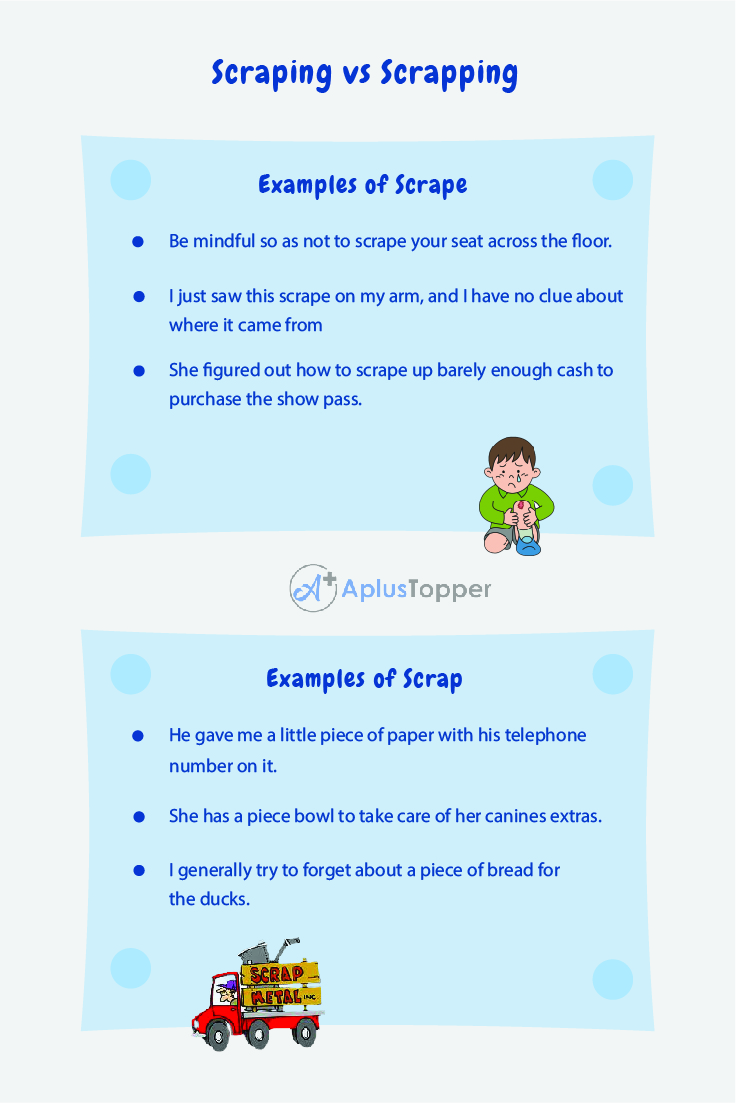 Scraping vs Scrapping

Examples of Scrape

- Be mindful so as not to scrape your seat across the floor.
- I just saw this scrape on my arm, and I have no clue about where it came from
- She figured out how to scrape up barely enough cash to purchase the show pass.

A+ AplusTopper

Examples of Scrap

- He gave me a little piece of paper with his telephone number on it.
- She has a piece bowl to take care of her canines extras.
- I generally try to forget about a piece of bread for the ducks.

SCRAP METAL INC